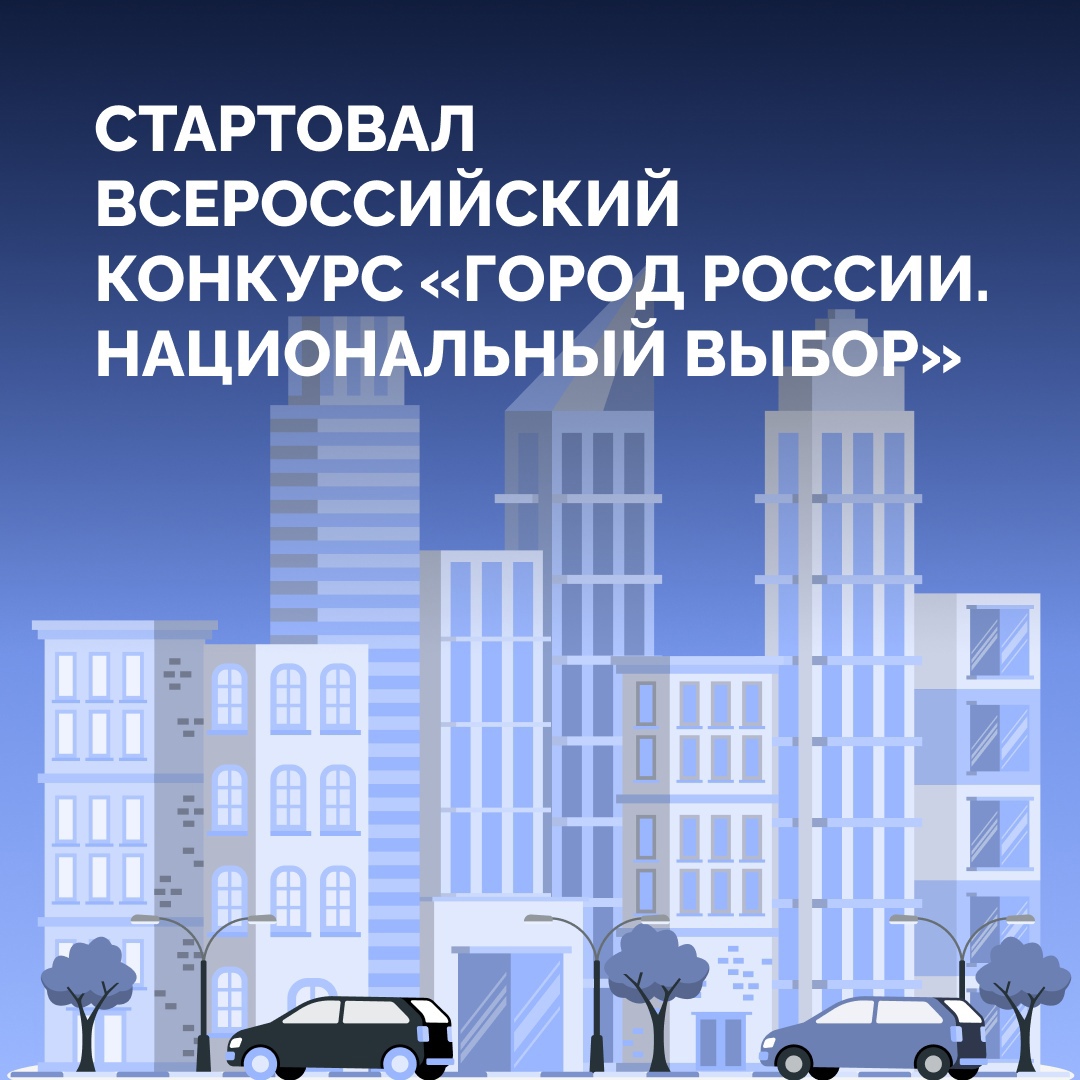 СТАРТОВАЛ ВСЕРОССИЙСКИЙ КОНКУРС «ГОРОД РОССИИ. НАЦИОНАЛЬНЫЙ ВЫБОР»